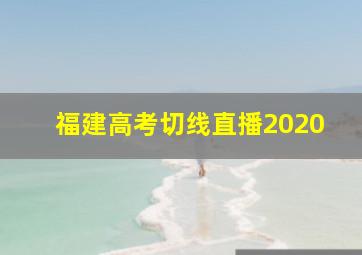 福建高考切线直播2020